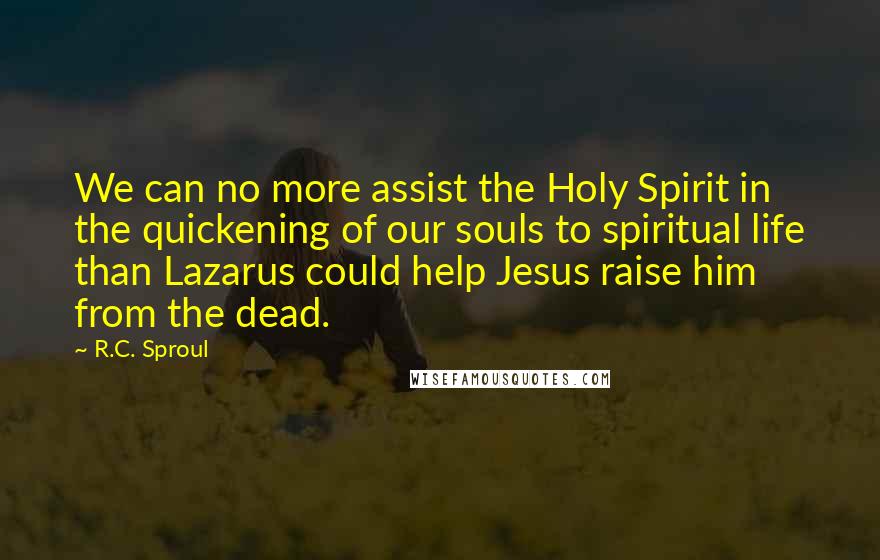 We can no more assist the Holy Spirit in the quickening of our souls to spiritual life than Lazarus could help Jesus raise him from the dead.

~ R.C. Sproul

WISEFAMOUSQUOTES.COM